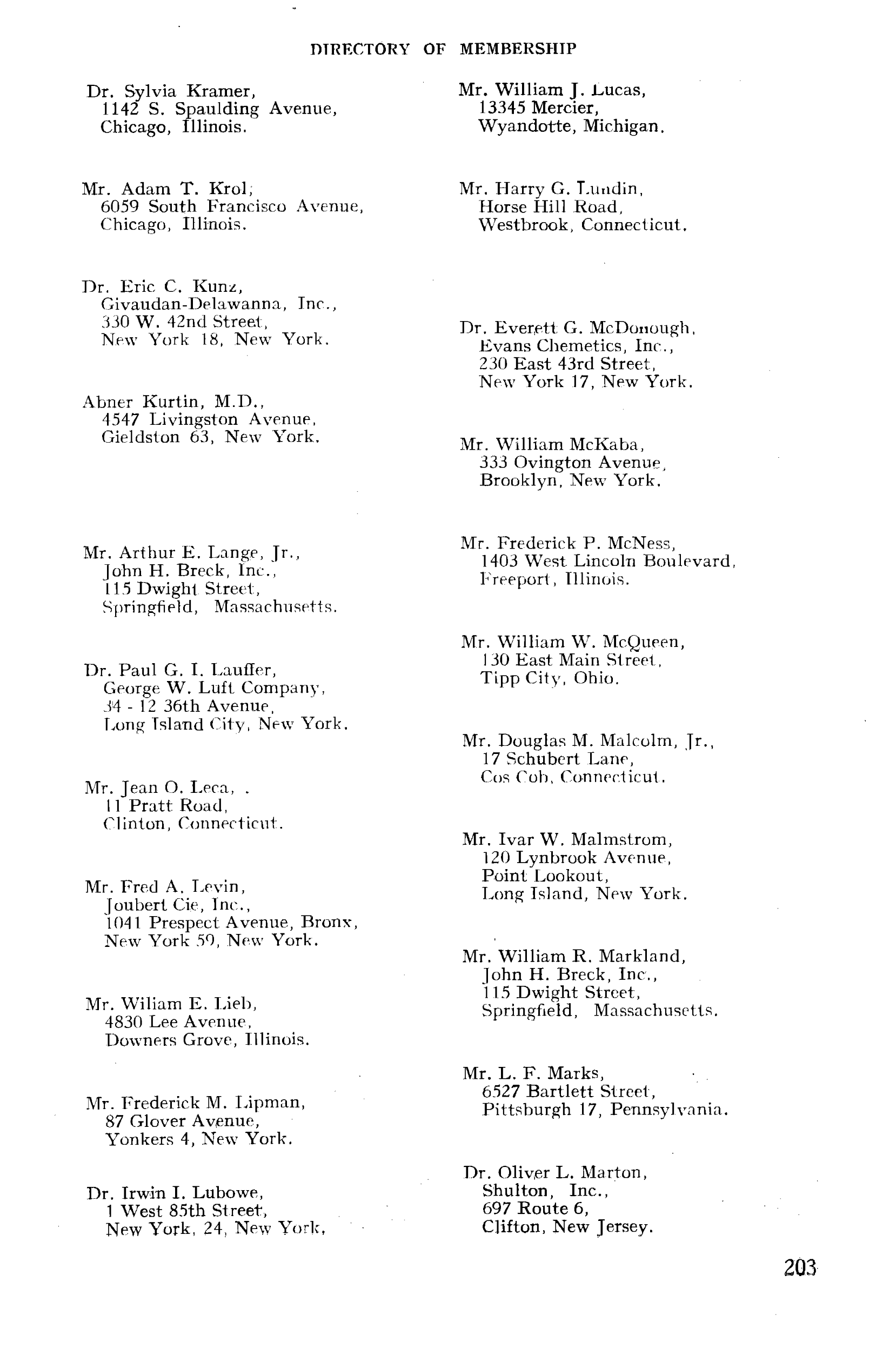 DIRECTORY OF MEMBERSHIP

Dr. Sylvia Kramer,
1142 S. Spaulding Avenue,
Chicago, Illinois.

Mr. Adam T. Krol,
6059 South Francisco Avenue,
Chicago, Illinois.

Dr. Eric C. Kunz,
Givaudan-Delawanna, Inc.,
330 W. 42nd Street,
New York 18, New York.

Abner Kurtin, M.D.,
4547 Livingston Avenue,
Gieldston 63, New York.

Mr. Arthur E. Lange, Jr.,
John H. Breck, Inc.,
115 Dwight Street,
Springfield, Massachusetts.

Dr. Paul G. I. Lauffer,
George W. Luft Company,
34 - 12 36th Avenue,
Long Island City, New York.

Mr. Jean O. Leca, .
11 Pratt Road,
Clinton, Connecticut.

Mr. Fred A. Levin,
Joubert Cie, Inc.,
1041 Prespect Avenue, Bronx,
New York 59, New York.

Mr. Wiliam E. Lieb,
4830 Lee Avenue,
Downers Grove, Illinois.

Mr. Frederick M. Lipman,
87 Glover Avenue,
Yonkers 4, New York.

Dr. Irwin I. Lubowe,
1 West 85th Street,
New York, 24, New York,

Mr. William J. Lucas,
13345 Mercier,
Wyandotte, Michigan.

Mr. Harry G. Lundin,
Horse Hill Road,
Westbrook, Connecticut.

Dr. Everett G. McDonough,
Evans Chemetics, Inc.,
230 East 43rd Street,
New York 17, New York.

Mr. William McKaba,
333 Ovington Avenue,
Brooklyn, New York.

Mr. Frederick P. McNess,
1403 West Lincoln Boulevard,
Freeport, Illinois.

Mr. William W. McQueen,
130 East Main Street,
Tipp City, Ohio.

Mr. Douglas M. Malcolm, Jr.,
17 Schubert Lane,
Cos Cob, Connecticut.

Mr. Ivar W. Malmstrom,
120 Lynbrook Avenue,
Point Lookout,
Long Island, New York.

Mr. William R. Markland,
John H. Breck, Inc.,
115 Dwight Street,
Springfield, Massachusetts.

Mr. L. F. Marks,
6527 Bartlett Street,
Pittsburgh 17, Pennsylvania.

Dr. Oliver L. Marton,
Shulton, Inc.,
697 Route 6,
Clifton, New Jersey.

203